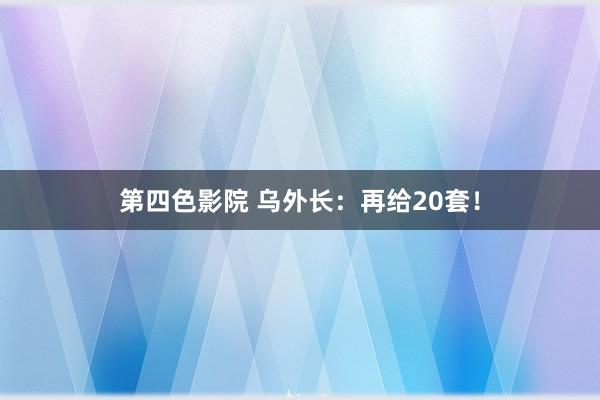 第四色影院 乌外长：再给20套！